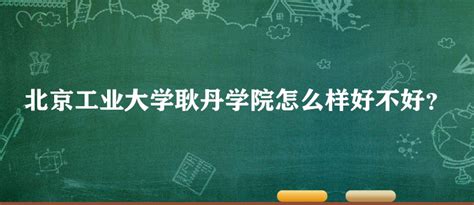 北京工业大学耿丹学院怎么样好不好？